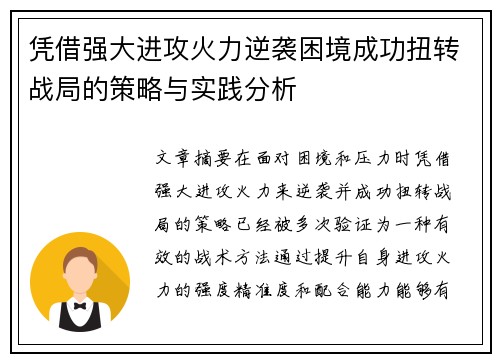 凭借强大进攻火力逆袭困境成功扭转战局的策略与实践分析

文章摘要在面对困境和压力时凭借强大进攻火力来逆袭并成功扭转战局的策略已经被多次验证为一种有效的战术方法通过提升自身进攻火力的强度精准度和配合能力能够有